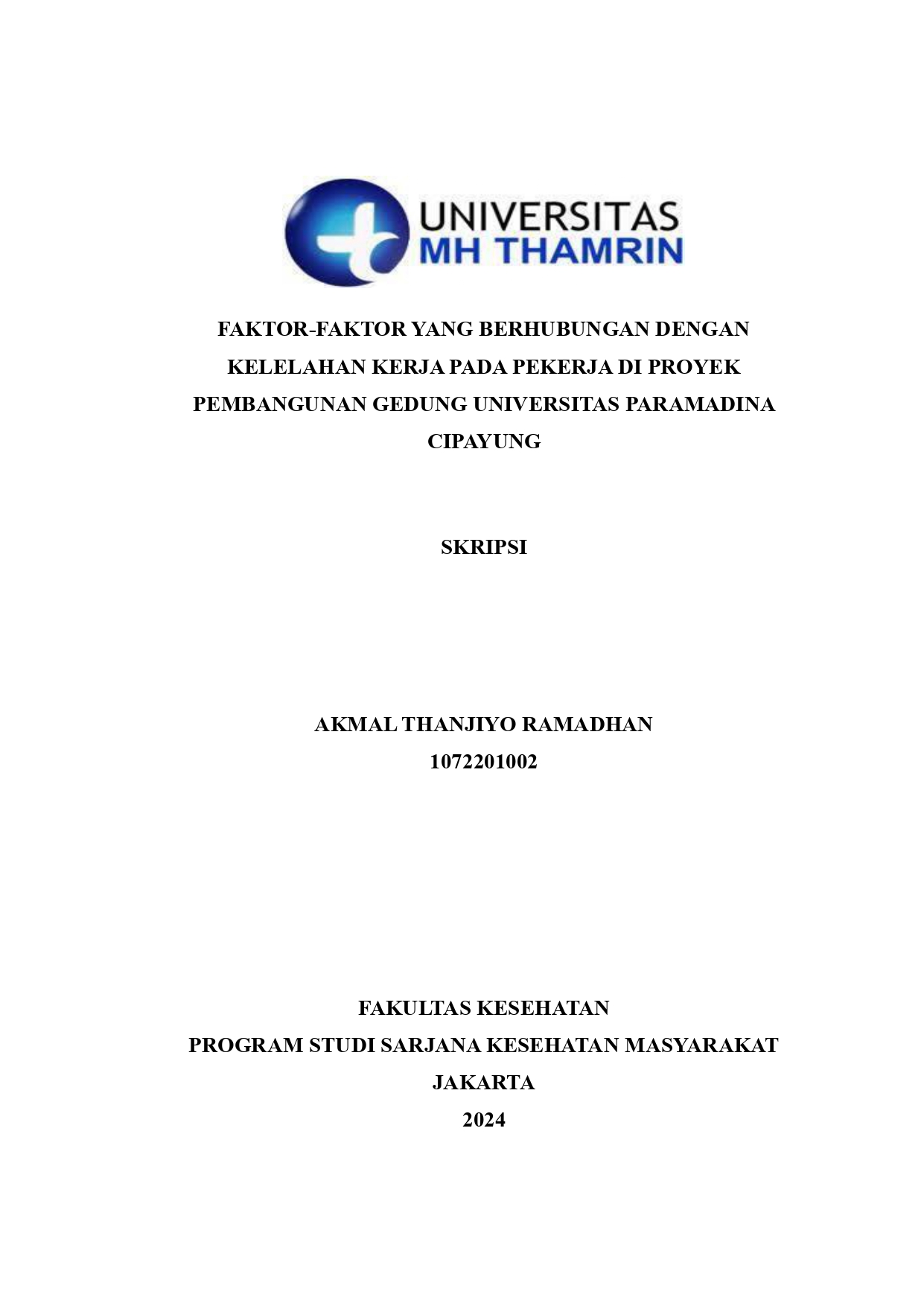 UNIVERSITAS
MH THAMRIN

FAKTOR-FAKTOR YANG BERHUBUNGAN DENGAN KELELAHAN KERJA PADA PEKERJA DI PROYEK PEMBANGUNAN GEDUNG UNIVERSITAS PARAMADINA CIPAYUNG

SKRIPSI

AKMAL THANJIYO RAMADHAN
1072201002

FAKULTAS KESEHATAN
PROGRAM STUDI SARJANA KESEHATAN MASYARAKAT
JAKARTA
2024